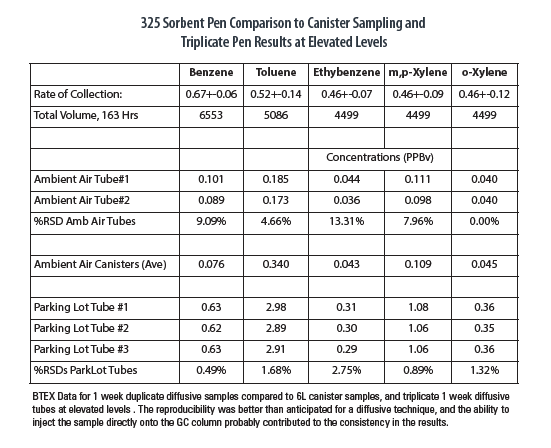 325 Sorbent Pen Comparison to Canister Sampling and Triplicate Pen Results at Elevated Levels

| | Benzene | Toluene | Ethybenzene | m,p-Xylene | o-Xylene |
|---|---|---|---|---|---|
| Rate of Collection: | 0.67+-0.06 | 0.52+-0.14 | 0.46+-0.07 | 0.46+-0.09 | 0.46+-0.12 |
| Total Volume, 163 Hrs | 6553 | 5086 | 4499 | 4499 | 4499 |
| | | | | | |
| | | | Concentrations (PPBv) | | |
| Ambient Air Tube#1 | 0.101 | 0.185 | 0.044 | 0.111 | 0.040 |
| Ambient Air Tube#2 | 0.089 | 0.173 | 0.036 | 0.098 | 0.040 |
| %RSD Amb Air Tubes | 9.09% | 4.66% | 13.31% | 7.96% | 0.00% |
| | | | | | |
| Ambient Air Canisters (Ave) | 0.076 | 0.340 | 0.043 | 0.109 | 0.045 |
| | | | | | |
| Parking Lot Tube #1 | 0.63 | 2.98 | 0.31 | 1.08 | 0.36 |
| Parking Lot Tube #2 | 0.62 | 2.89 | 0.30 | 1.06 | 0.35 |
| Parking Lot Tube #3 | 0.63 | 2.91 | 0.29 | 1.06 | 0.36 |
| %RSDs ParkLot Tubes | 0.49% | 1.68% | 2.75% | 0.89% | 1.32% |

BTEX Data for 1 week duplicate diffusive samples compared to 6L canister samples, and triplicate 1 week diffusive tubes at elevated levels . The reproducibility was better than anticipated for a diffusive technique, and the ability to inject the sample directly onto the GC column probably contributed to the consistency in the results.